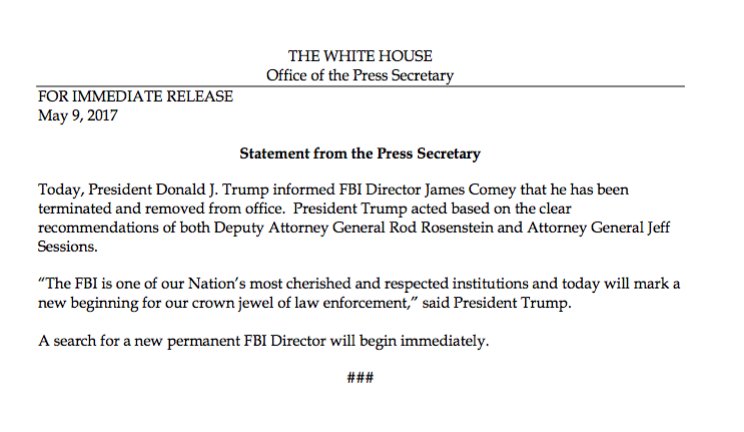 THE WHITE HOUSE
Office of the Press Secretary

FOR IMMEDIATE RELEASE
May 9, 2017

Statement from the Press Secretary

Today, President Donald J. Trump informed FBI Director James Comey that he has been terminated and removed from office. President Trump acted based on the clear recommendations of both Deputy Attorney General Rod Rosenstein and Attorney General Jeff Sessions.

"The FBI is one of our Nation's most cherished and respected institutions and today will mark a new beginning for our crown jewel of law enforcement," said President Trump.

A search for a new permanent FBI Director will begin immediately.

###